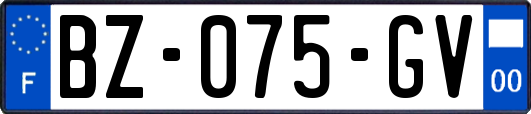 F
BZ-075-GV
00